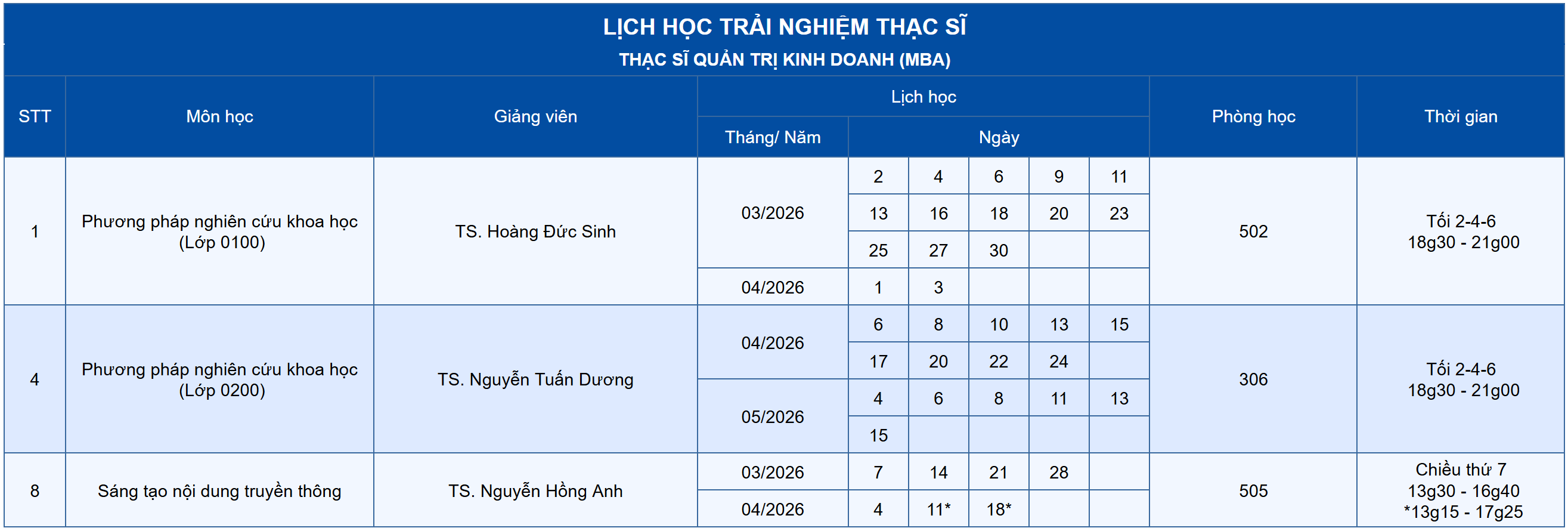 LỊCH HỌC TRẢI NGHIỆM THẠC SĨ
THẠC SĨ QUẢN TRỊ KINH DOANH (MBA)

| STT | Môn học | Giảng viên | Lịch học: Tháng/ Năm | Ngày | | | | | Phòng học | Thời gian |
|---|---|---|---|---|---|---|---|---|---|---|
| 1 | Phương pháp nghiên cứu khoa học (Lớp 0100) | TS. Hoàng Đức Sinh | 03/2026 | 2 | 4 | 6 | 9 | 11 | 502 | Tối 2-4-6 18g30 - 21g00 |
| | | | | 13 | 16 | 18 | 20 | 23 | | |
| | | | | 25 | 27 | 30 | | | | |
| | | | 04/2026 | 1 | 3 | | | | | |
| 4 | Phương pháp nghiên cứu khoa học (Lớp 0200) | TS. Nguyễn Tuấn Dương | 04/2026 | 6 | 8 | 10 | 13 | 15 | 306 | Tối 2-4-6 18g30 - 21g00 |
| | | | | 17 | 20 | 22 | 24 | | | |
| | | | 05/2026 | 4 | 6 | 8 | 11 | 13 | | |
| | | | | 15 | | | | | | |
| 8 | Sáng tạo nội dung truyền thông | TS. Nguyễn Hồng Anh | 03/2026 | 7 | 14 | 21 | 28 | | 505 | Chiều thứ 7 13g30 - 16g40 *13g15 - 17g25 |
| | | | 04/2026 | 4 | 11* | 18* | | | | |